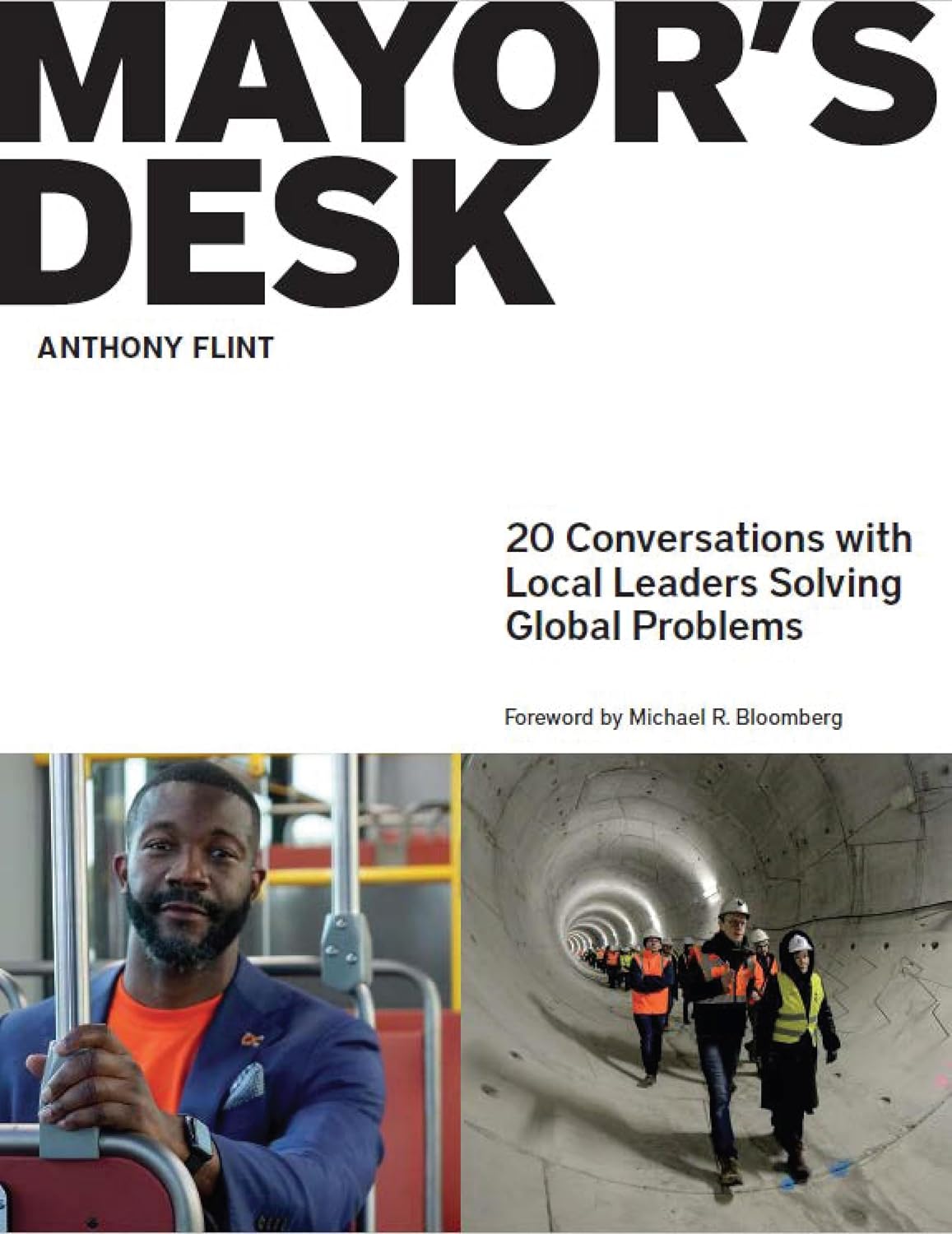 MAYOR'S DESK

ANTHONY FLINT

20 Conversations with Local Leaders Solving Global Problems

Foreword by Michael R. Bloomberg